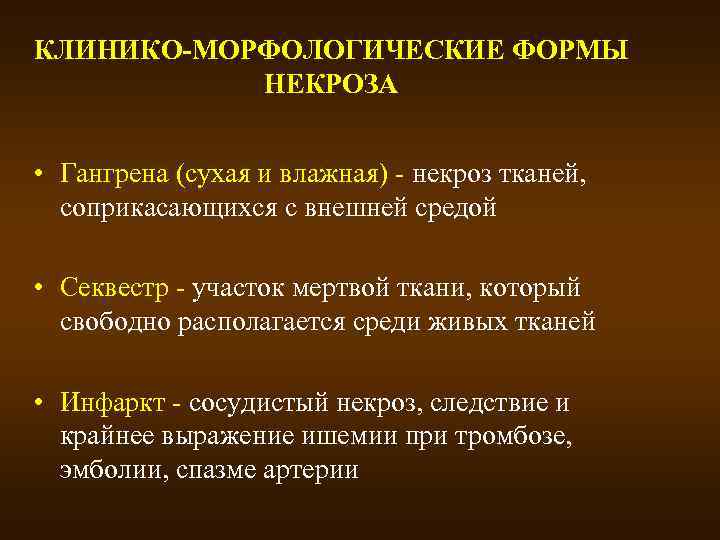 КЛИНИКО-МОРФОЛОГИЧЕСКИЕ ФОРМЫ НЕКРОЗА

• Гангрена (сухая и влажная) - некроз тканей, соприкасающихся с внешней средой

• Секвестр - участок мертвой ткани, который свободно располагается среди живых тканей

• Инфаркт - сосудистый некроз, следствие и крайнее выражение ишемии при тромбозе, эмболии, спазме артерии